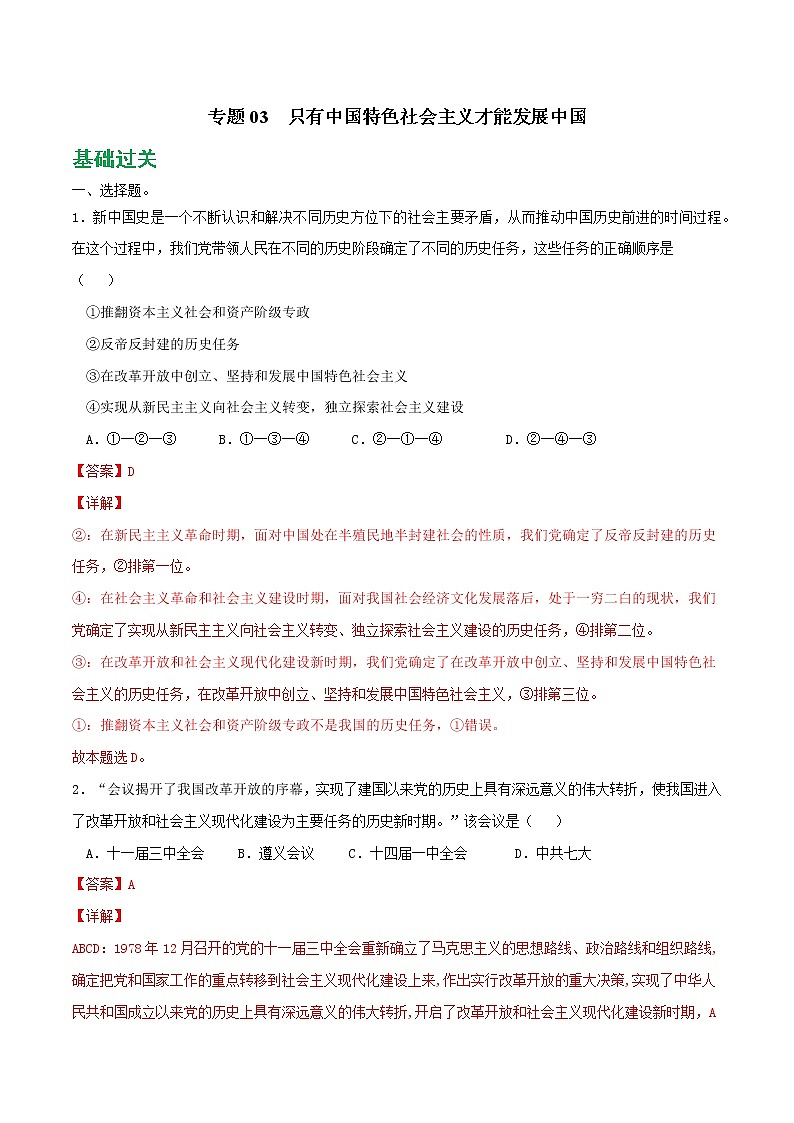 专题 03　只有中国特色社会主义才能发展中国

基础过关

一、选择题。

1．新中国史是一个不断认识和解决不同历史方位下的社会主要矛盾，从而推动中国历史前进的时间过程。在这个过程中，我们党带领人民在不同的历史阶段确定了不同的历史任务，这些任务的正确顺序是（　）

①推翻资本主义社会和资产阶级专政

②反帝反封建的历史任务

③在改革开放中创立、坚持和发展中国特色社会主义

④实现从新民主主义向社会主义转变，独立探索社会主义建设

A．①—②—③　　B．①—③—④　　C．②—①—④　　D．②—④—③

【答案】D

【详解】

②：在新民主主义革命时期，面对中国处在半殖民地半封建社会的性质，我们党确定了反帝反封建的历史任务，②排第一位。

④：在社会主义革命和社会主义建设时期，面对我国社会经济文化发展落后，处于一穷二白的现状，我们党确定了实现从新民主主义向社会主义转变、独立探索社会主义建设的历史任务，④排第二位。

③：在改革开放和社会主义现代化建设新时期，我们党确定了在改革开放中创立、坚持和发展中国特色社会主义的历史任务，在改革开放中创立、坚持和发展中国特色社会主义，③排第三位。

①：推翻资本主义社会和资产阶级专政不是我国的历史任务，①错误。

故本题选D。

2．“会议揭开了我国改革开放的序幕，实现了建国以来党的历史上具有深远意义的伟大转折，使我国进入了改革开放和社会主义现代化建设为主要任务的历史新时期。”该会议是（　）

A．十一届三中全会　　B．遵义会议　　C．十四届一中全会　　D．中共七大

【答案】A

【详解】

ABCD：1978年12月召开的党的十一届三中全会重新确立了马克思主义的思想路线、政治路线和组织路线，确定把党和国家工作的重点转移到社会主义现代化建设上来，作出实行改革开放的重大决策，实现了中华人民共和国成立以来党的历史上具有深远意义的伟大转折，开启了改革开放和社会主义现代化建设新时期，A